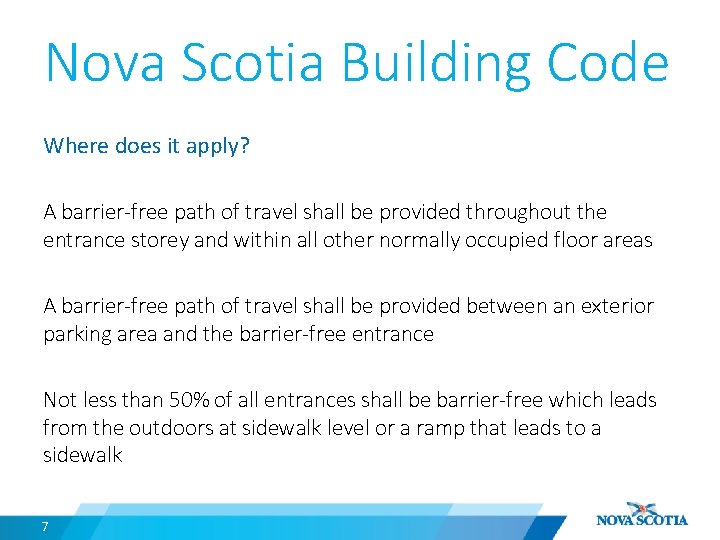 Nova Scotia Building Code

Where does it apply?

A barrier-free path of travel shall be provided throughout the entrance storey and within all other normally occupied floor areas

A barrier-free path of travel shall be provided between an exterior parking area and the barrier-free entrance

Not less than 50% of all entrances shall be barrier-free which leads from the outdoors at sidewalk level or a ramp that leads to a sidewalk

7

NOVA SCOTIA